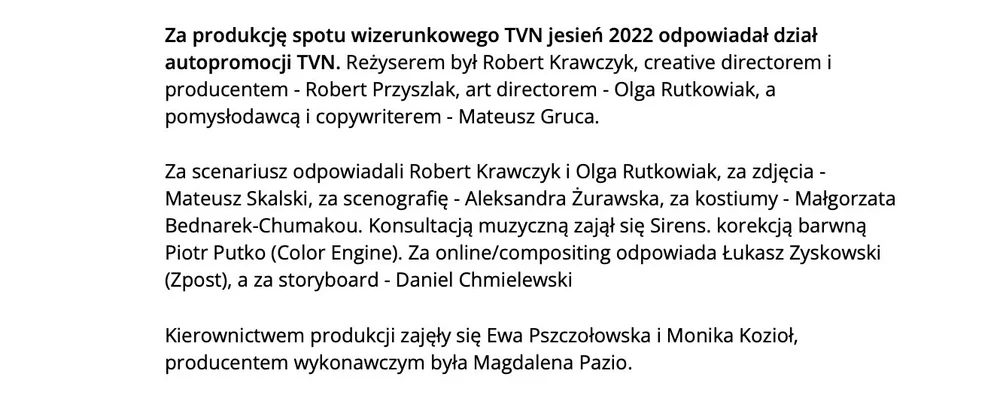 Za produkcję spotu wizerunkowego TVN jesień 2022 odpowiadał dział autopromocji TVN. Reżyserem był Robert Krawczyk, creative directorem i producentem - Robert Przyszlak, art directorem - Olga Rutkowiak, a pomysłodawcą i copywriterem - Mateusz Gruca.

Za scenariusz odpowiadali Robert Krawczyk i Olga Rutkowiak, za zdjęcia - Mateusz Skalski, za scenografię - Aleksandra Żurawska, za kostiumy - Małgorzata Bednarek-Chumakou. Konsultacją muzyczną zajął się Sirens. korekcją barwną Piotr Putko (Color Engine). Za online/compositing odpowiada Łukasz Zyskowski (Zpost), a za storyboard - Daniel Chmielewski

Kierownictwem produkcji zajęły się Ewa Pszczołowska i Monika Kozioł, producentem wykonawczym była Magdalena Pazio.